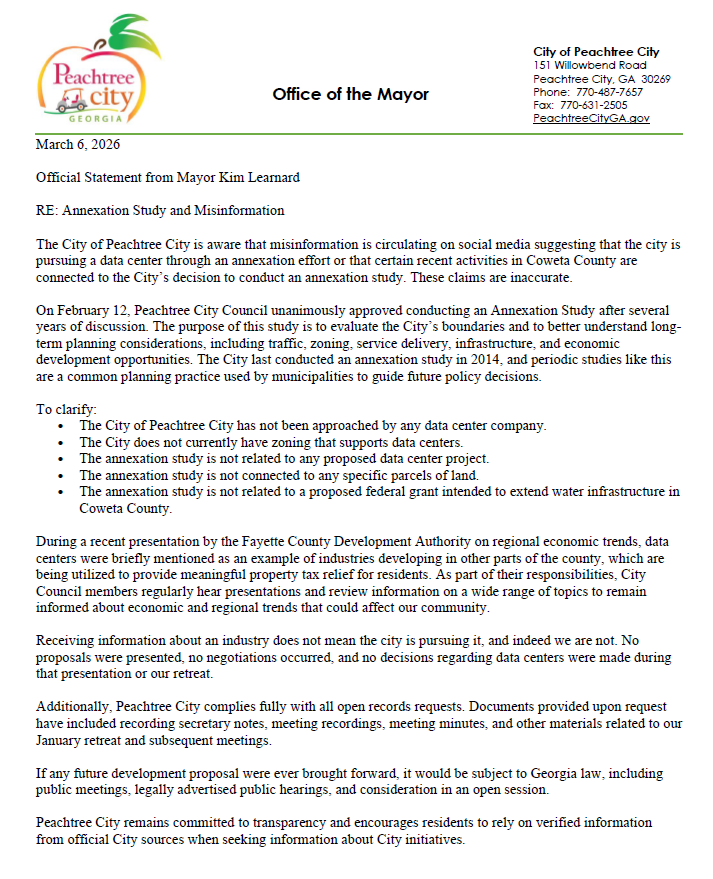 Peachtree city GEORGIA

Office of the Mayor

City of Peachtree City
151 Willowbend Road
Peachtree City, GA 30269
Phone: 770-487-7657
Fax: 770-631-2505
PeachtreeCityGA.gov

March 6, 2026

Official Statement from Mayor Kim Learnard

RE: Annexation Study and Misinformation

The City of Peachtree City is aware that misinformation is circulating on social media suggesting that the city is pursuing a data center through an annexation effort or that certain recent activities in Coweta County are connected to the City's decision to conduct an annexation study. These claims are inaccurate.

On February 12, Peachtree City Council unanimously approved conducting an Annexation Study after several years of discussion. The purpose of this study is to evaluate the City's boundaries and to better understand long-term planning considerations, including traffic, zoning, service delivery, infrastructure, and economic development opportunities. The City last conducted an annexation study in 2014, and periodic studies like this are a common planning practice used by municipalities to guide future policy decisions.

To clarify:
• The City of Peachtree City has not been approached by any data center company.
• The City does not currently have zoning that supports data centers.
• The annexation study is not related to any proposed data center project.
• The annexation study is not connected to any specific parcels of land.
• The annexation study is not related to a proposed federal grant intended to extend water infrastructure in Coweta County.

During a recent presentation by the Fayette County Development Authority on regional economic trends, data centers were briefly mentioned as an example of industries developing in other parts of the county, which are being utilized to provide meaningful property tax relief for residents. As part of their responsibilities, City Council members regularly hear presentations and review information on a wide range of topics to remain informed about economic and regional trends that could affect our community.

Receiving information about an industry does not mean the city is pursuing it, and indeed we are not. No proposals were presented, no negotiations occurred, and no decisions regarding data centers were made during that presentation or our retreat.

Additionally, Peachtree City complies fully with all open records requests. Documents provided upon request have included recording secretary notes, meeting recordings, meeting minutes, and other materials related to our January retreat and subsequent meetings.

If any future development proposal were ever brought forward, it would be subject to Georgia law, including public meetings, legally advertised public hearings, and consideration in an open session.

Peachtree City remains committed to transparency and encourages residents to rely on verified information from official City sources when seeking information about City initiatives.